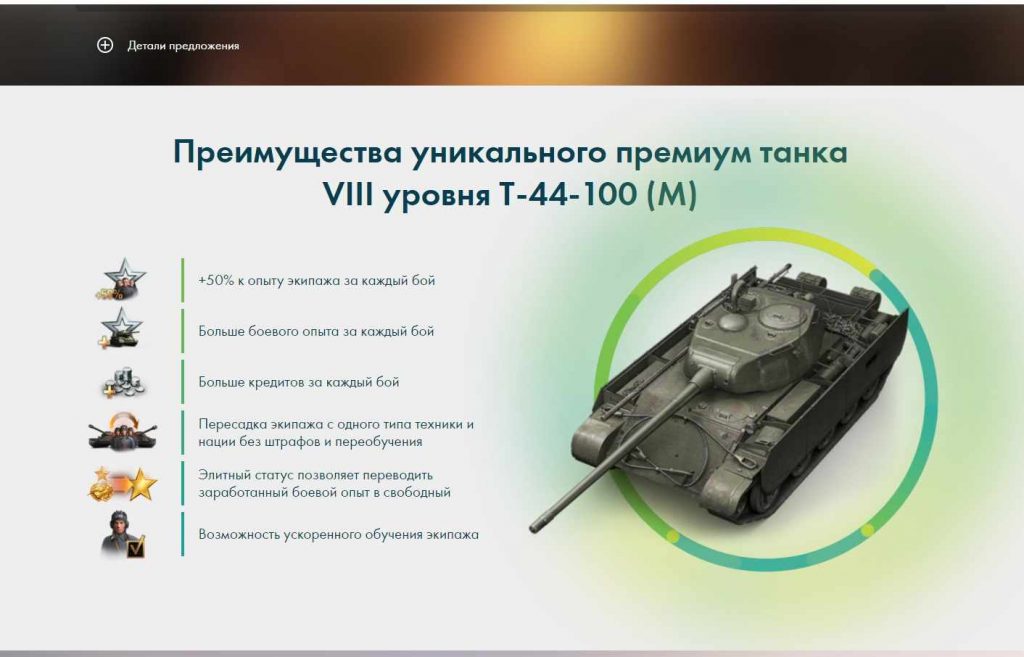 Детали предложения

Преимущества уникального премиум танка VIII уровня Т-44-100 (М)

+50% к опыту экипажа за каждый бой

Больше боевого опыта за каждый бой

Больше кредитов за каждый бой

Пересадка экипажа с одного типа техники и нации без штрафов и переобучения

Элитный статус позволяет переводить заработанный боевой опыт в свободный

Возможность ускоренного обучения экипажа